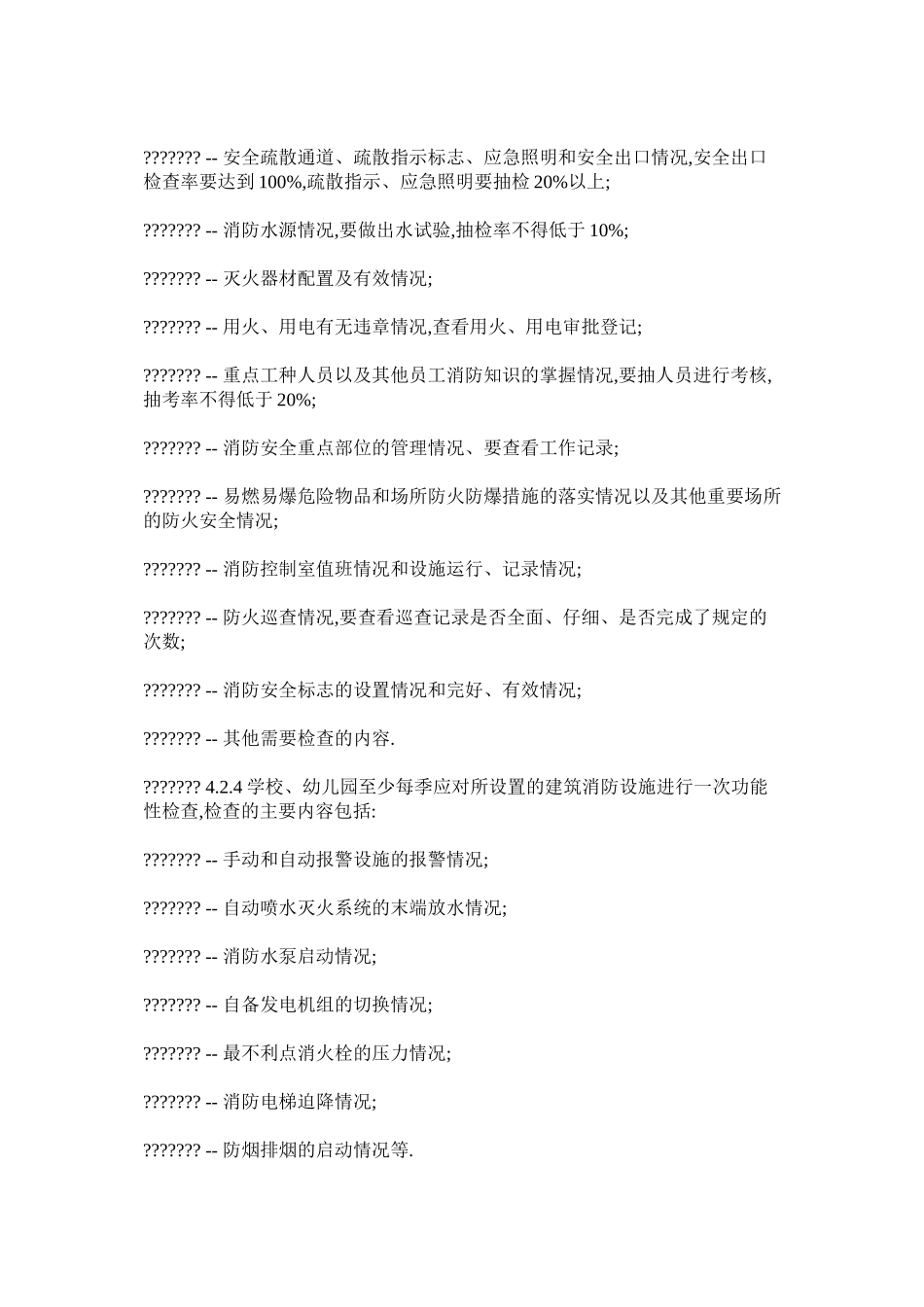 ??????? -- 安全疏散通道、疏散指示标志、应急照明和安全出口情况,安全出口检查率要达到 100%,疏散指示、应急照明要抽检 20%以上;

??????? -- 消防水源情况,要做出水试验,抽检率不得低于 10%;

??????? -- 灭火器材配置及有效情况;

??????? -- 用火、用电有无违章情况,查看用火、用电审批登记;

??????? -- 重点工种人员以及其他员工消防知识的掌握情况,要抽人员进行考核,抽考率不得低于 20%;

??????? -- 消防安全重点部位的管理情况、要查看工作记录;

??????? -- 易燃易爆危险物品和场所防火防爆措施的落实情况以及其他重要场所的防火安全情况;

??????? -- 消防控制室值班情况和设施运行、记录情况;

??????? -- 防火巡查情况,要查看巡查记录是否全面、仔细、是否完成了规定的次数;

??????? -- 消防安全标志的设置情况和完好、有效情况;

??????? -- 其他需要检查的内容.

??????? 4.2.4 学校、幼儿园至少每季应对所设置的建筑消防设施进行一次功能性检查,检查的主要内容包括:

??????? -- 手动和自动报警设施的报警情况;

??????? -- 自动喷水灭火系统的末端放水情况;

??????? -- 消防水泵启动情况;

??????? -- 自备发电机组的切换情况;

??????? -- 最不利点消火栓的压力情况;

??????? -- 消防电梯迫降情况;

??????? -- 防烟排烟的启动情况等.